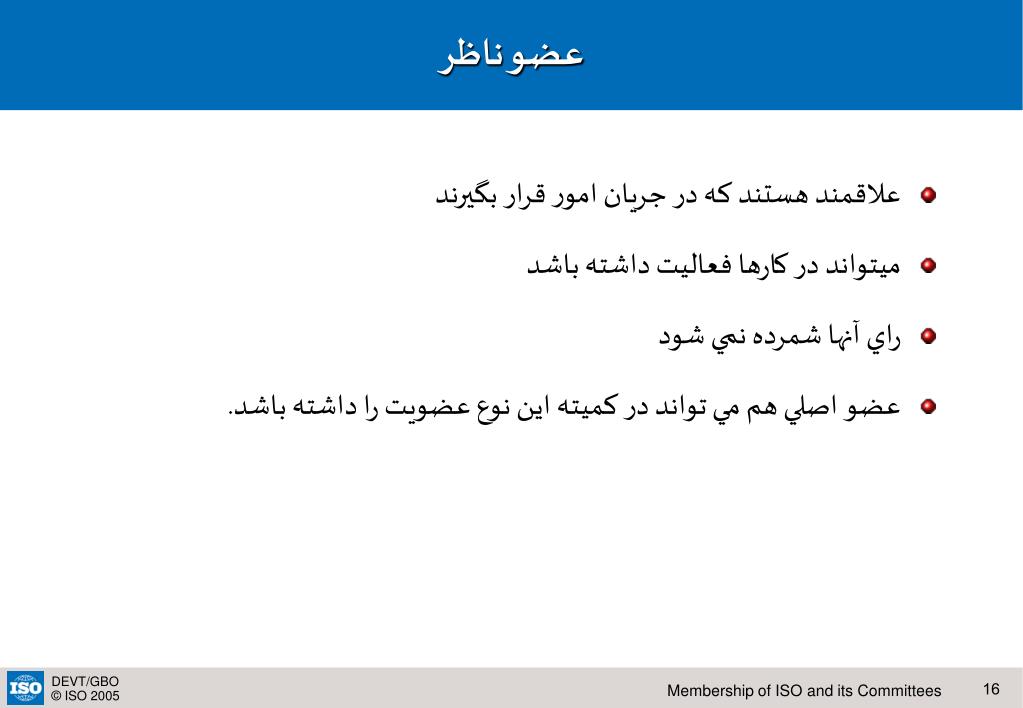 عضو ناظر

علاقمند هستند که در جریان امور قرار بگیرند

میتواند در کارها فعالیت داشته باشد

راي آنها شمرده نمي شود

عضو اصلي هم مي تواند در کمیته این نوع عضویت را داشته باشد.

ISO
DEVT/GBO
© ISO 2005

Membership of ISO and its Committees

16